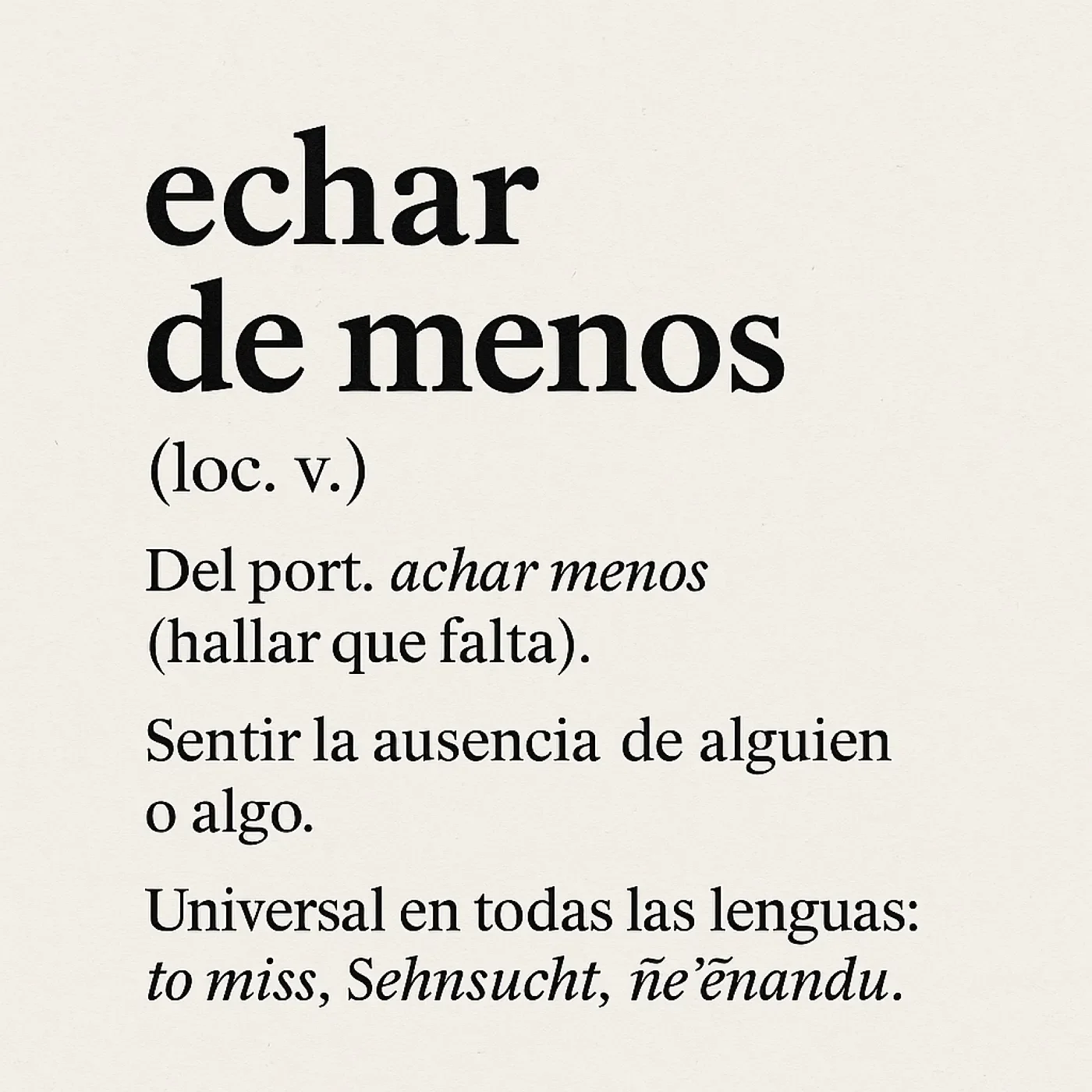 echar
de menos

(loc. v.)

Del port. achar menos (hallar que falta).

Sentir la ausencia de alguien o algo.

Universal en todas las lenguas: to miss, Sehnsucht, ñe'ẽnandu.